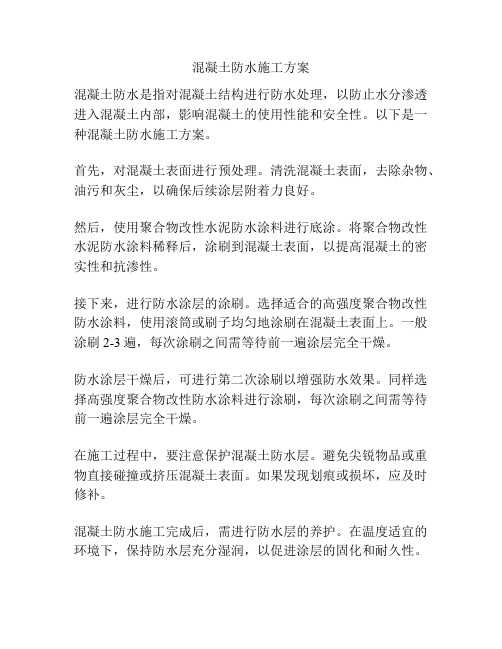 混凝土防水施工方案

混凝土防水是指对混凝土结构进行防水处理，以防止水分渗透进入混凝土内部，影响混凝土的使用性能和安全性。以下是一种混凝土防水施工方案。

首先，对混凝土表面进行预处理。清洗混凝土表面，去除杂物、油污和灰尘，以确保后续涂层附着力良好。

然后，使用聚合物改性水泥防水涂料进行底涂。将聚合物改性水泥防水涂料稀释后，涂刷到混凝土表面，以提高混凝土的密实性和抗渗性。

接下来，进行防水涂层的涂刷。选择适合的高强度聚合物改性防水涂料，使用滚筒或刷子均匀地涂刷在混凝土表面上。一般涂刷 2-3 遍，每次涂刷之间需等待前一遍涂层完全干燥。

防水涂层干燥后，可进行第二次涂刷以增强防水效果。同样选择高强度聚合物改性防水涂料进行涂刷，每次涂刷之间需等待前一遍涂层完全干燥。

在施工过程中，要注意保护混凝土防水层。避免尖锐物品或重物直接碰撞或挤压混凝土表面。如果发现划痕或损坏，应及时修补。

混凝土防水施工完成后，需进行防水层的养护。在温度适宜的环境下，保持防水层充分湿润，以促进涂层的固化和耐久性。